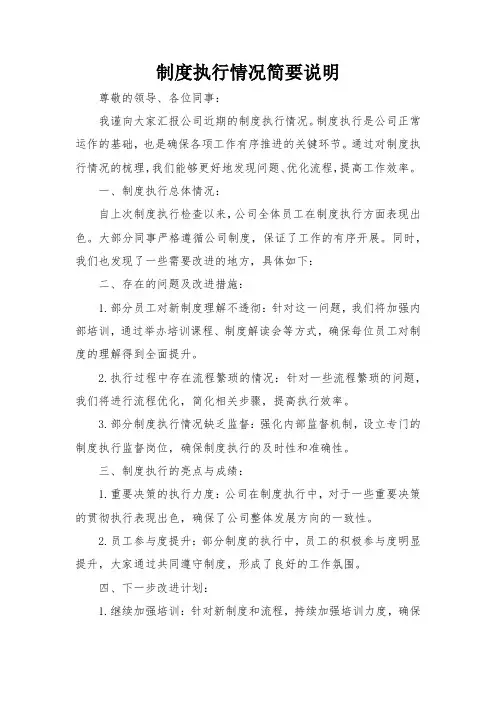 制度执行情况简要说明

尊敬的领导、各位同事：

我谨向大家汇报公司近期的制度执行情况。制度执行是公司正常运作的基础，也是确保各项工作有序推进的关键环节。通过对制度执行情况的梳理，我们能够更好地发现问题、优化流程，提高工作效率。

一、制度执行总体情况：

自上次制度执行检查以来，公司全体员工在制度执行方面表现出色。大部分同事严格遵循公司制度，保证了工作的有序开展。同时，我们也发现了一些需要改进的地方，具体如下：

二、存在的问题及改进措施：

1. 部分员工对新制度理解不透彻：针对这一问题，我们将加强内部培训，通过举办培训课程、制度解读会等方式，确保每位员工对制度的理解得到全面提升。

2. 执行过程中存在流程繁琐的情况：针对一些流程繁琐的问题，我们将进行流程优化，简化相关步骤，提高执行效率。

3. 部分制度执行情况缺乏监督：强化内部监督机制，设立专门的制度执行监督岗位，确保制度执行的及时性和准确性。

三、制度执行的亮点与成绩：

1. 重要决策的执行力度：公司在制度执行中，对于一些重要决策的贯彻执行表现出色，确保了公司整体发展方向的一致性。

2. 员工参与度提升：部分制度的执行中，员工的积极参与度明显提升，大家通过共同遵守制度，形成了良好的工作氛围。

四、下一步改进计划：

1. 继续加强培训：针对新制度和流程，持续加强培训力度，确保